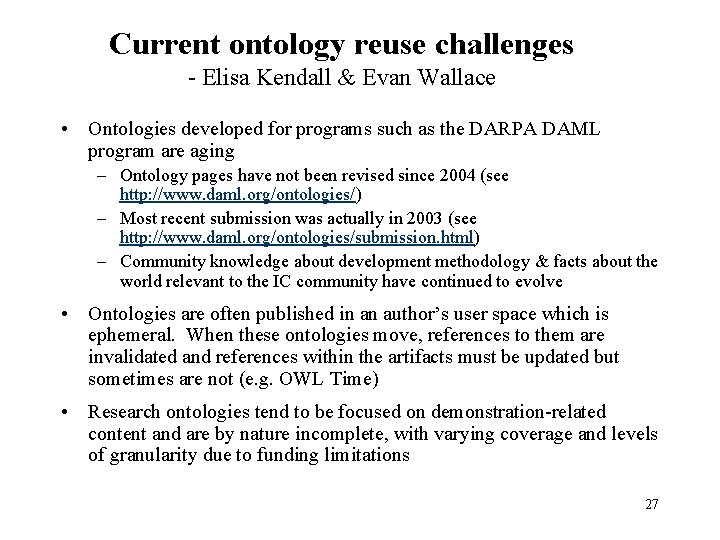 Current ontology reuse challenges
- Elisa Kendall & Evan Wallace

• Ontologies developed for programs such as the DARPA DAML program are aging
– Ontology pages have not been revised since 2004 (see http://www.daml.org/ontologies/)
– Most recent submission was actually in 2003 (see http://www.daml.org/ontologies/submission.html)
– Community knowledge about development methodology & facts about the world relevant to the IC community have continued to evolve

• Ontologies are often published in an author's user space which is ephemeral. When these ontologies move, references to them are invalidated and references within the artifacts must be updated but sometimes are not (e.g. OWL Time)

• Research ontologies tend to be focused on demonstration-related content and are by nature incomplete, with varying coverage and levels of granularity due to funding limitations

27